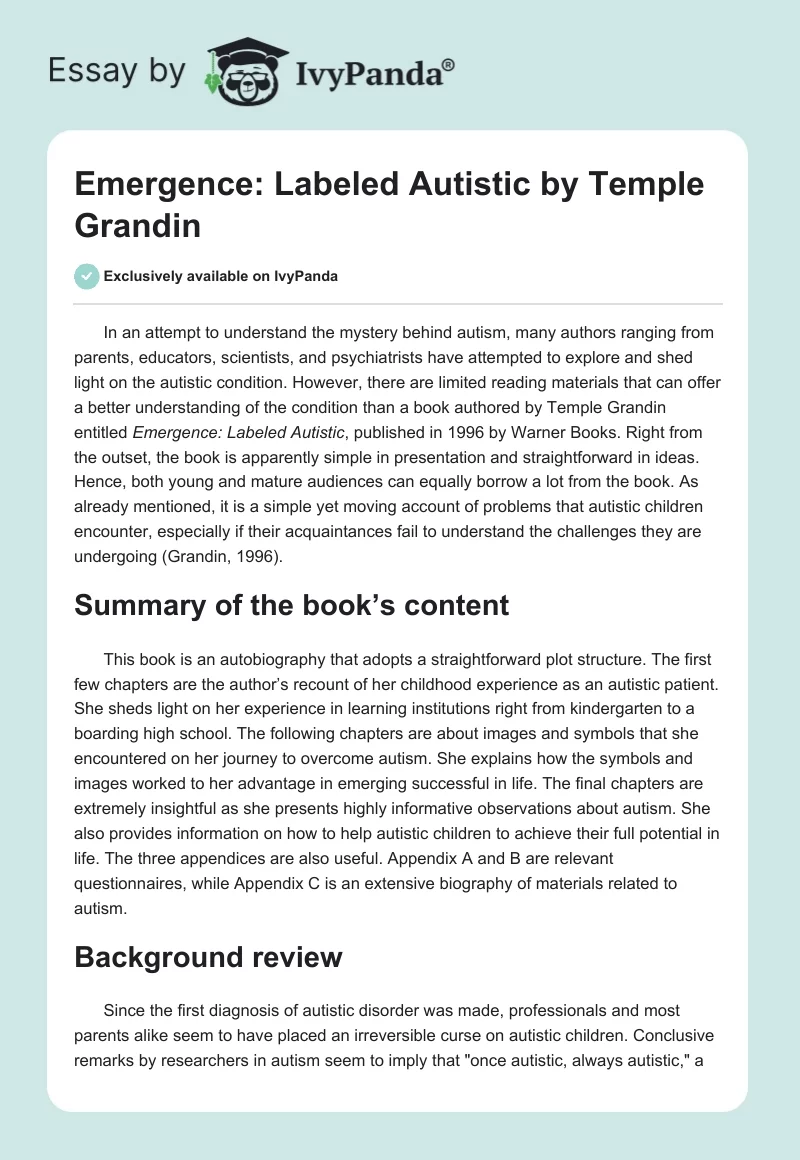 Essay by IvyPanda®

Emergence: Labeled Autistic by Temple Grandin

Exclusively available on IvyPanda

In an attempt to understand the mystery behind autism, many authors ranging from parents, educators, scientists, and psychiatrists have attempted to explore and shed light on the autistic condition. However, there are limited reading materials that can offer a better understanding of the condition than a book authored by Temple Grandin entitled Emergence: Labeled Autistic, published in 1996 by Warner Books. Right from the outset, the book is apparently simple in presentation and straightforward in ideas. Hence, both young and mature audiences can equally borrow a lot from the book. As already mentioned, it is a simple yet moving account of problems that autistic children encounter, especially if their acquaintances fail to understand the challenges they are undergoing (Grandin, 1996).

Summary of the book's content

This book is an autobiography that adopts a straightforward plot structure. The first few chapters are the author's recount of her childhood experience as an autistic patient. She sheds light on her experience in learning institutions right from kindergarten to a boarding high school. The following chapters are about images and symbols that she encountered on her journey to overcome autism. She explains how the symbols and images worked to her advantage in emerging successful in life. The final chapters are extremely insightful as she presents highly informative observations about autism. She also provides information on how to help autistic children to achieve their full potential in life. The three appendices are also useful. Appendix A and B are relevant questionnaires, while Appendix C is an extensive biography of materials related to autism.

Background review

Since the first diagnosis of autistic disorder was made, professionals and most parents alike seem to have placed an irreversible curse on autistic children. Conclusive remarks by researchers in autism seem to imply that "once autistic, always autistic," a